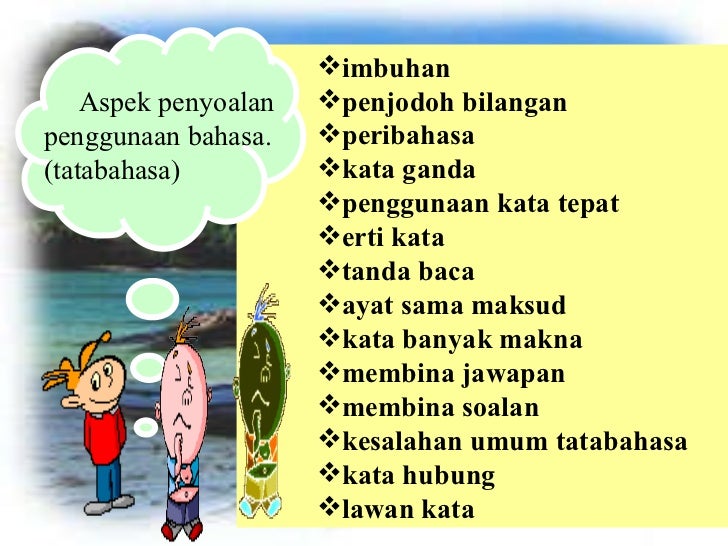 Aspek penyoalan penggunaan bahasa. (tatabahasa)

❖imbuhan
❖penjodoh bilangan
❖peribahasa
❖kata ganda
❖penggunaan kata tepat
❖erti kata
❖tanda baca
❖ayat sama maksud
❖kata banyak makna
❖membina jawapan
❖membina soalan
❖kesalahan umum tatabahasa
❖kata hubung
❖lawan kata